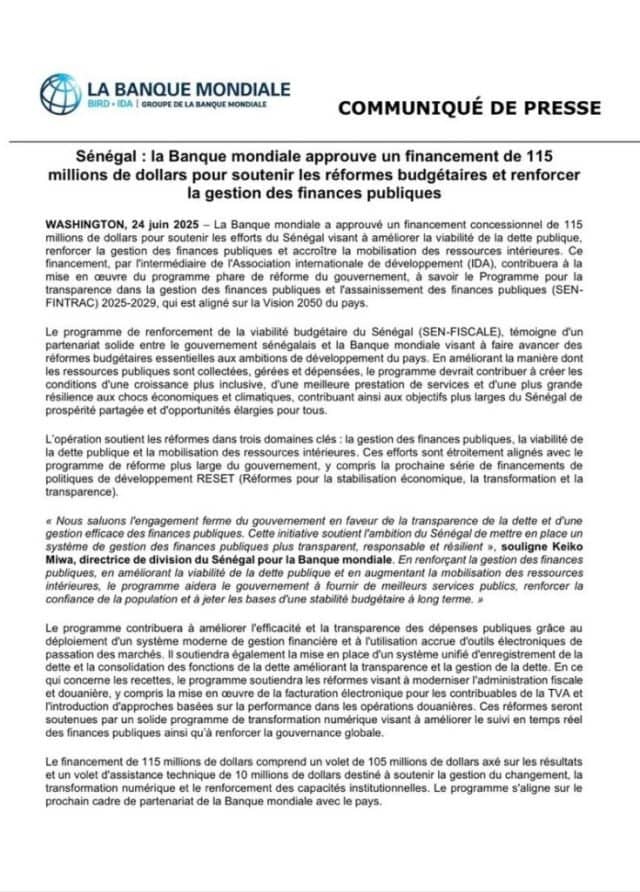 LA BANQUE MONDIALE
BIRD • IDA | GROUPE DE LA BANQUE MONDIALE

COMMUNIQUÉ DE PRESSE

Sénégal : la Banque mondiale approuve un financement de 115 millions de dollars pour soutenir les réformes budgétaires et renforcer la gestion des finances publiques

WASHINGTON, 24 juin 2025 – La Banque mondiale a approuvé un financement concessionnel de 115 millions de dollars pour soutenir les efforts du Sénégal visant à améliorer la viabilité de la dette publique, renforcer la gestion des finances publiques et accroître la mobilisation des ressources intérieures. Ce financement, par l'intermédiaire de l'Association internationale de développement (IDA), contribuera à la mise en œuvre du programme phare de réforme du gouvernement, à savoir le Programme pour la transparence dans la gestion des finances publiques et l'assainissement des finances publiques (SEN-FINTRAC) 2025-2029, qui est aligné sur la Vision 2050 du pays.

Le programme de renforcement de la viabilité budgétaire du Sénégal (SEN-FISCALE), témoigne d'un partenariat solide entre le gouvernement sénégalais et la Banque mondiale visant à faire avancer des réformes budgétaires essentielles aux ambitions de développement du pays. En améliorant la manière dont les ressources publiques sont collectées, gérées et dépensées, le programme devrait contribuer à créer les conditions d'une croissance plus inclusive, d'une meilleure prestation de services et d'une plus grande résilience aux chocs économiques et climatiques, contribuant ainsi aux objectifs plus larges du Sénégal de prospérité partagée et d'opportunités élargies pour tous.

L'opération soutient les réformes dans trois domaines clés : la gestion des finances publiques, la viabilité de la dette publique et la mobilisation des ressources intérieures. Ces efforts sont étroitement alignés avec le programme de réforme plus large du gouvernement, y compris la prochaine série de financements de politiques de développement RESET (Réformes pour la stabilisation économique, la transformation et la transparence).

« Nous saluons l'engagement ferme du gouvernement en faveur de la transparence de la dette et d'une gestion efficace des finances publiques. Cette initiative soutient l'ambition du Sénégal de mettre en place un système de gestion des finances publiques plus transparent, responsable et résilient », souligne Keiko Miwa, directrice de division du Sénégal pour la Banque mondiale. En renforçant la gestion des finances publiques, en améliorant la viabilité de la dette publique et en augmentant la mobilisation des ressources intérieures, le programme aidera le gouvernement à fournir de meilleurs services publics, renforcer la confiance de la population et à jeter les bases d'une stabilité budgétaire à long terme. »

Le programme contribuera à améliorer l'efficacité et la transparence des dépenses publiques grâce au déploiement d'un système moderne de gestion financière et à l'utilisation accrue d'outils électroniques de passation des marchés. Il soutiendra également la mise en place d'un système unifié d'enregistrement de la dette et la consolidation des fonctions de la dette améliorant la transparence et la gestion de la dette. En ce qui concerne les recettes, le programme soutiendra les réformes visant à moderniser l'administration fiscale et douanière, y compris la mise en œuvre de la facturation électronique pour les contribuables de la TVA et l'introduction d'approches basées sur la performance dans les opérations douanières. Ces réformes seront soutenues par un solide programme de transformation numérique visant à améliorer le suivi en temps réel des finances publiques ainsi qu'à renforcer la gouvernance globale.

Le financement de 115 millions de dollars comprend un volet de 105 millions de dollars axé sur les résultats et un volet d'assistance technique de 10 millions de dollars destiné à soutenir la gestion du changement, la transformation numérique et le renforcement des capacités institutionnelles. Le programme s'aligne sur le prochain cadre de partenariat de la Banque mondiale avec le pays.